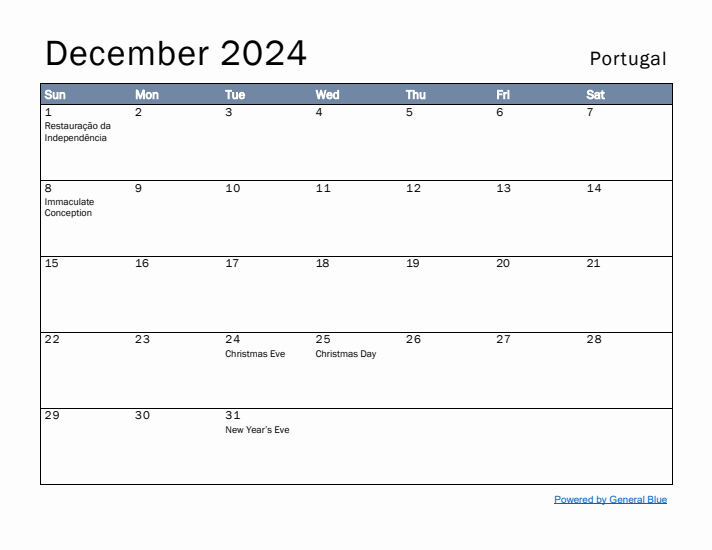 December 2024

Portugal

| Sun | Mon | Tue | Wed | Thu | Fri | Sat |
|---|---|---|---|---|---|---|
| 1 Restauração da Independência | 2 | 3 | 4 | 5 | 6 | 7 |
| 8 Immaculate Conception | 9 | 10 | 11 | 12 | 13 | 14 |
| 15 | 16 | 17 | 18 | 19 | 20 | 21 |
| 22 | 23 | 24 Christmas Eve | 25 Christmas Day | 26 | 27 | 28 |
| 29 | 30 | 31 New Year's Eve | | | | |

Powered by General Blue